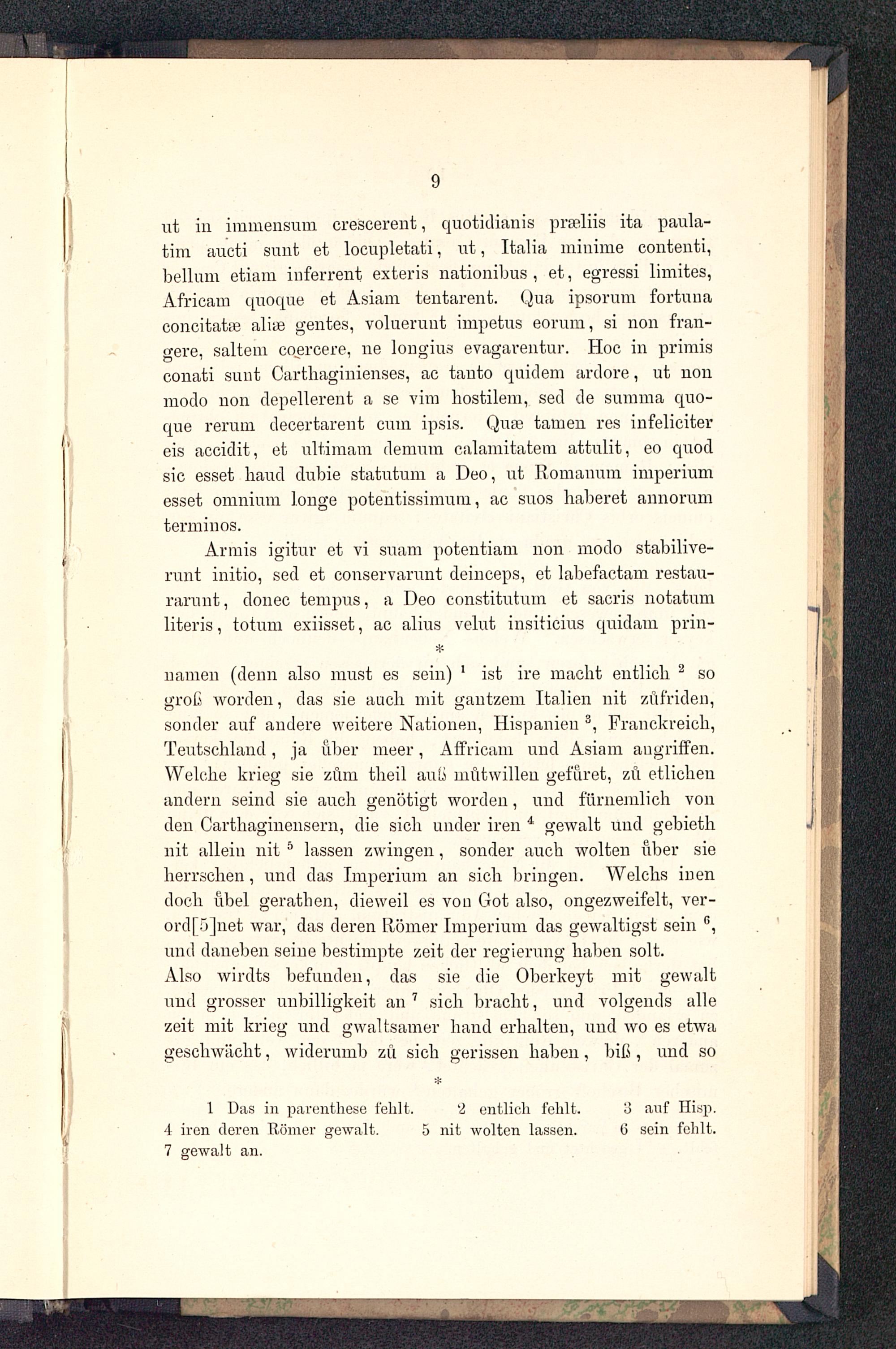 9

ut in immensum crescerent, quotidianis præliis ita paulatim aucti sunt et locupletati, ut, Italia minime contenti, bellum etiam inferrent exteris nationibus, et, egressi limites, Africam quoque et Asiam tentarent. Qua ipsorum fortuna concitatæ aliæ gentes, voluerunt impetus eorum, si non frangere, saltem coercere, ne longius evagarentur. Hoc in primis conati sunt Carthaginienses, ac tanto quidem ardore, ut non modo non depellerent a se vim hostilem, sed de summa quoque rerum decertarent cum ipsis. Quæ tamen res infeliciter eis accidit, et ultimam demum calamitatem attulit, eo quod sic esset haud dubie statutum a Deo, ut Romanum imperium esset omnium longe potentissimum, ac suos haberet annorum terminos.

Armis igitur et vi suam potentiam non modo stabiliverunt initio, sed et conservarunt deinceps, et labefactam restaurarunt, donec tempus, a Deo constitutum et sacris notatum literis, totum exiisset, ac alius velut insiticius quidam prin-

*

namen (denn also must es sein) $^1$ ist ire macht entlich $^2$ so groß worden, das sie auch mit gantzem Italien nit zůfriden, sonder auf andere weitere Nationen, Hispanien $^3$, Franckreich, Teutschland, ja ůber meer, Affricam und Asiam angriffen. Welche krieg sie zům theil auß můtwillen gefůret, zů etlichen andern seind sie auch genötigt worden, und fürnemlich von den Carthaginensern, die sich under iren $^4$ gewalt und gebieth nit allein nit $^5$ lassen zwingen, sonder auch wolten ůber sie herrschen, und das Imperium an sich bringen. Welchs inen doch ůbel gerathen, dieweil es von Got also, ongezweifelt, verord[5]net war, das deren Römer Imperium das gewaltigst sein $^6$, und daneben seine bestimpte zeit der regierung haben solt.
Also wirdts befunden, das sie die Oberkeyt mit gewalt und grosser unbilligkeit an $^7$ sich bracht, und volgends alle zeit mit krieg und gwaltsamer hand erhalten, und wo es etwa geschwächt, widerumb zů sich gerissen haben, biß, und so

*

1 Das in parenthese fehlt. 2 entlich fehlt. 3 auf Hisp. 4 iren deren Römer gewalt. 5 nit wolten lassen. 6 sein fehlt. 7 gewalt an.